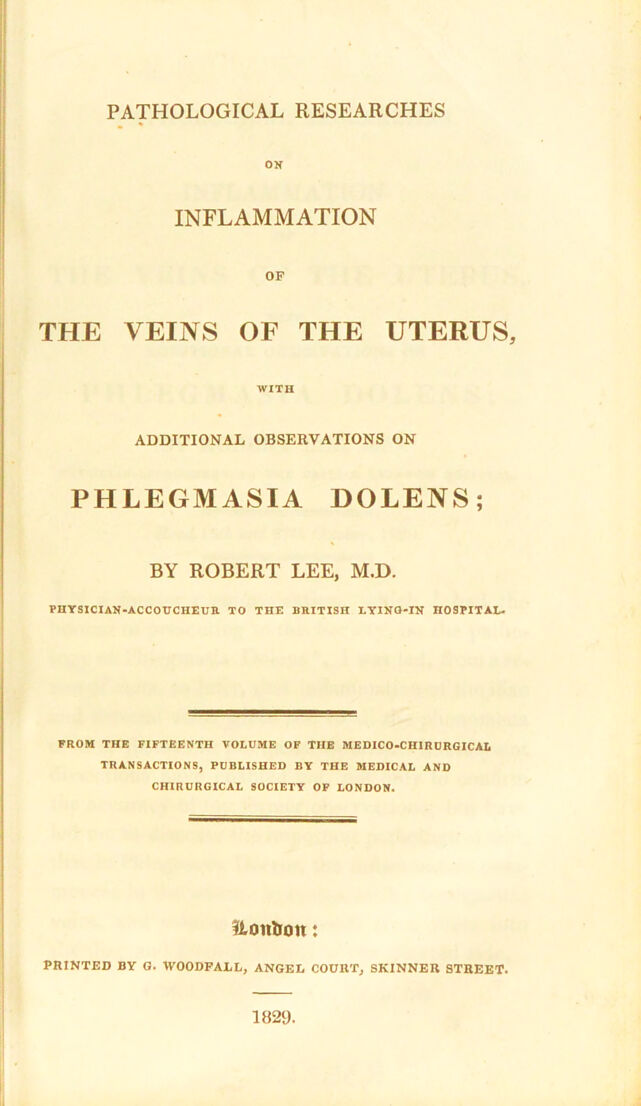 PATHOLOGICAL RESEARCHES

ON

INFLAMMATION

OF

THE VEINS OF THE UTERUS,

WITH

ADDITIONAL OBSERVATIONS ON

PHLEGMASIA DOLENS;

BY ROBERT LEE, M.D.

PHYSICIAN-ACCOUCHEUR TO THE BRITISH LYING-IN HOSPITAL.

FROM THE FIFTEENTH VOLUME OF THE MEDICO-CHIRURGICAL TRANSACTIONS, PUBLISHED BY THE MEDICAL AND CHIRURGICAL SOCIETY OF LONDON.

London:

PRINTED BY G. WOODFALL, ANGEL COURT, SKINNER STREET.

1829.